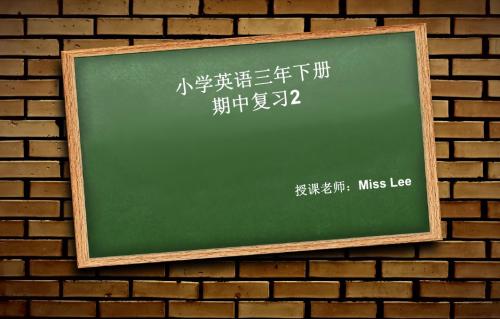 小学英语三年下册
期中复习2

授课老师：Miss Lee